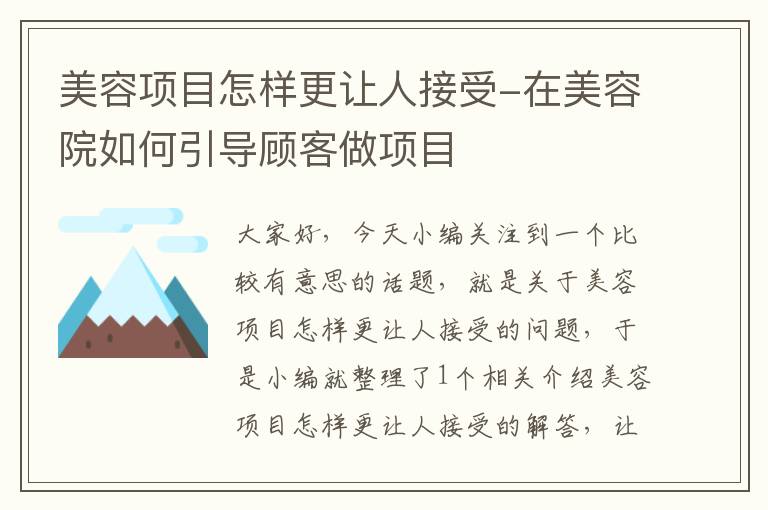 美容项目怎样更让人接受-在美容院如何引导顾客做项目

大家好，今天小编关注到一个比较有意思的话题，就是关于美容项目怎样更让人接受的问题，于是小编就整理了1个相关介绍美容项目怎样更让人接受的解答，让